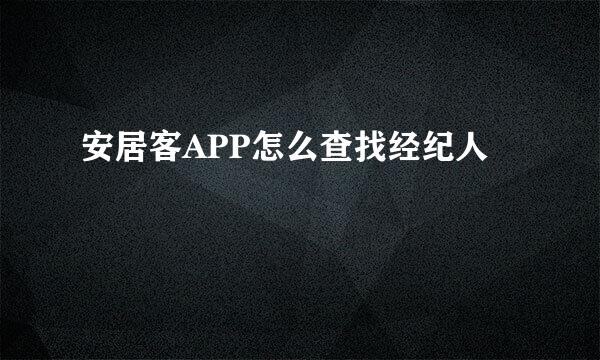 安居客APP怎么查找经纪人